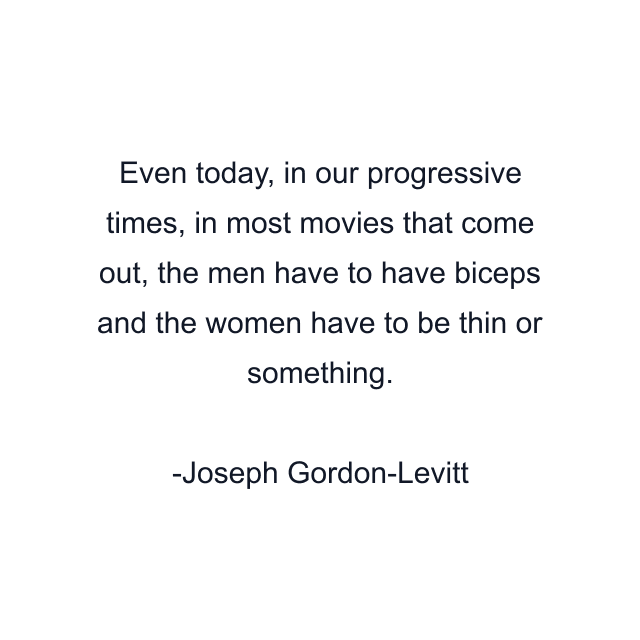 Even today, in our progressive times, in most movies that come out, the men have to have biceps and the women have to be thin or something.

-Joseph Gordon-Levitt